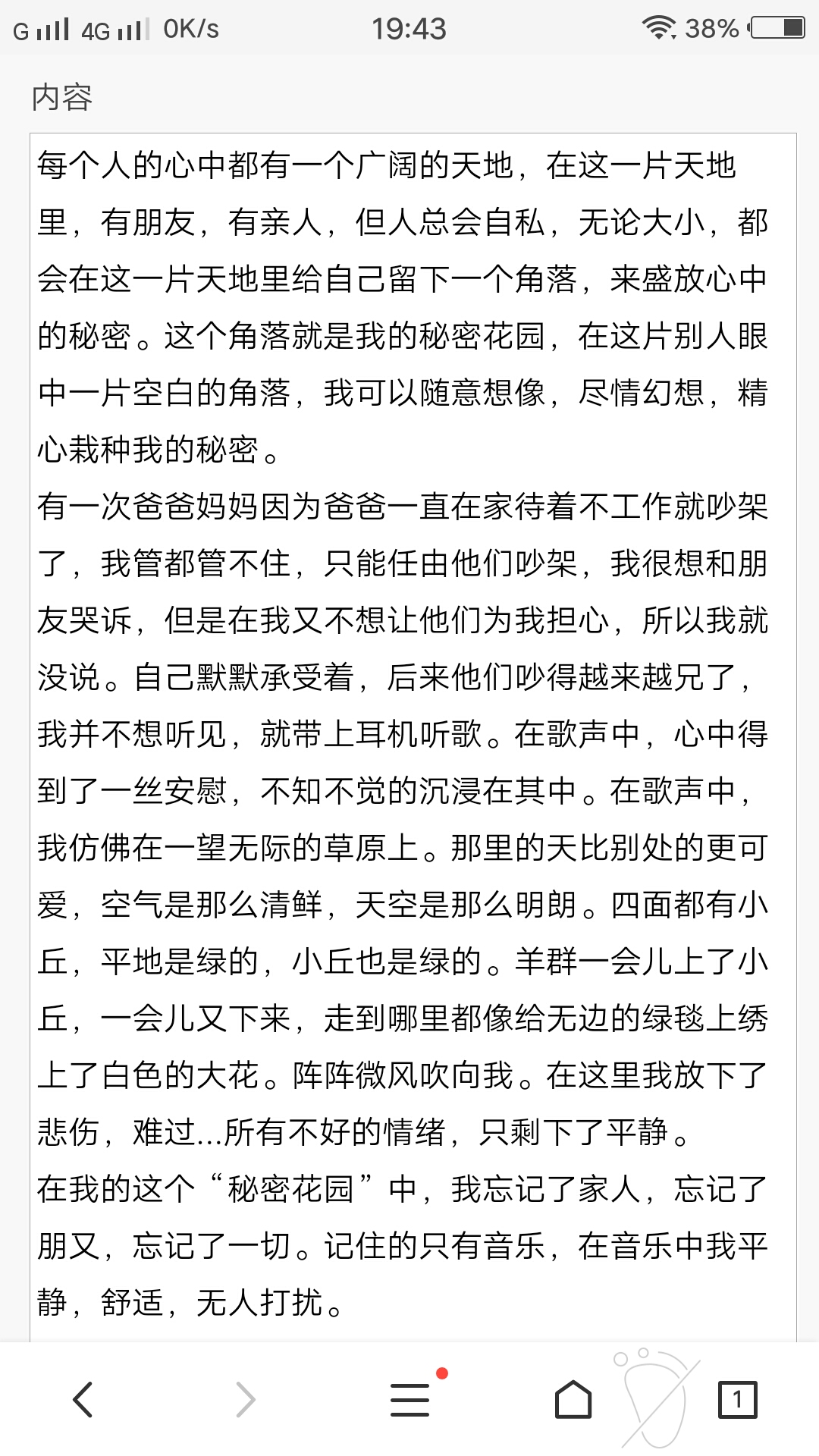 G 4G 0K/s 19:43 38%

内容

每个人的心中都有一个广阔的天地，在这一片天地里，有朋友，有亲人，但人总会自私，无论大小，都会在这一片天地里给自己留下一个角落，来盛放心中的秘密。这个角落就是我的秘密花园，在这片别人眼中一片空白的角落，我可以随意想像，尽情幻想，精心栽种我的秘密。
有一次爸爸妈妈因为爸爸一直在家待着不工作就吵架了，我管都管不住，只能任由他们吵架，我很想和朋友哭诉，但是在我又不想让他们为我担心，所以我就没说。自己默默承受着，后来他们吵得越来越兄了，我并不想听见，就带上耳机听歌。在歌声中，心中得到了一丝安慰，不知不觉的沉浸在其中。在歌声中，我仿佛在一望无际的草原上。那里的天比别处的更可爱，空气是那么清鲜，天空是那么明朗。四面都有小丘，平地是绿的，小丘也是绿的。羊群一会儿上了小丘，一会儿又下来，走到哪里都像给无边的绿毯上绣上了白色的大花。阵阵微风吹向我。在这里我放下了悲伤，难过...所有不好的情绪，只剩下了平静。
在我的这个“秘密花园”中，我忘记了家人，忘记了朋又，忘记了一切。记住的只有音乐，在音乐中我平静，舒适，无人打扰。

1